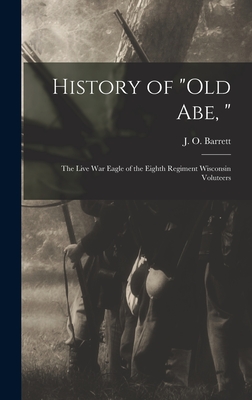 History of "Old Abe, "

J. O. Barrett

The Live War Eagle of the Eighth Regiment Wisconsin Voluteers